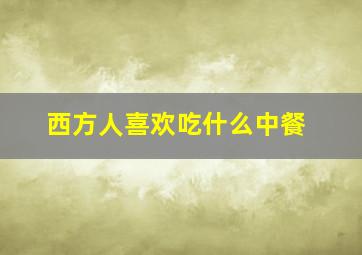 西方人喜欢吃什么中餐